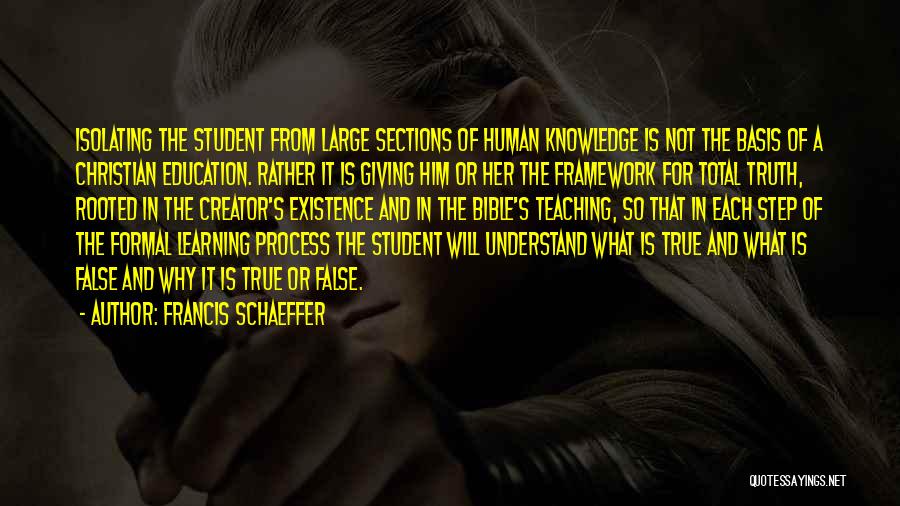 ISOLATING THE STUDENT FROM LARGE SECTIONS OF HUMAN KNOWLEDGE IS NOT THE BASIS OF A CHRISTIAN EDUCATION. RATHER IT IS GIVING HIM OR HER THE FRAMEWORK FOR TOTAL TRUTH, ROOTED IN THE CREATOR'S EXISTENCE AND IN THE BIBLE'S TEACHING, SO THAT IN EACH STEP OF THE FORMAL LEARNING PROCESS THE STUDENT WILL UNDERSTAND WHAT IS TRUE AND WHAT IS FALSE AND WHY IT IS TRUE OR FALSE.

- AUTHOR: FRANCIS SCHAEFFER

QUOTESSAYINGS.NET